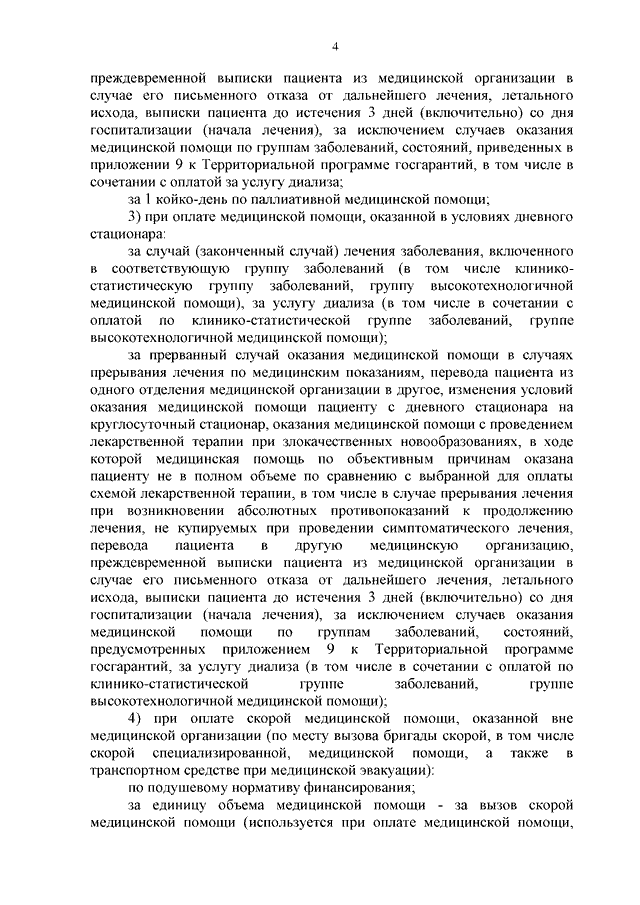 4

преждевременной выписки пациента из медицинской организации в случае его письменного отказа от дальнейшего лечения, летального исхода, выписки пациента до истечения 3 дней (включительно) со дня госпитализации (начала лечения), за исключением случаев оказания медицинской помощи по группам заболеваний, состояний, приведенных в приложении 9 к Территориальной программе госгарантий, в том числе в сочетании с оплатой за услугу диализа;

за 1 койко-день по паллиативной медицинской помощи;

3) при оплате медицинской помощи, оказанной в условиях дневного стационара:

за случай (законченный случай) лечения заболевания, включенного в соответствующую группу заболеваний (в том числе клинико-статистическую группу заболеваний, группу высокотехнологичной медицинской помощи), за услугу диализа (в том числе в сочетании с оплатой по клинико-статистической группе заболеваний, группе высокотехнологичной медицинской помощи);

за прерванный случай оказания медицинской помощи в случаях прерывания лечения по медицинским показаниям, перевода пациента из одного отделения медицинской организации в другое, изменения условий оказания медицинской помощи пациенту с дневного стационара на круглосуточный стационар, оказания медицинской помощи с проведением лекарственной терапии при злокачественных новообразованиях, в ходе которой медицинская помощь по объективным причинам оказана пациенту не в полном объеме по сравнению с выбранной для оплаты схемой лекарственной терапии, в том числе в случае прерывания лечения при возникновении абсолютных противопоказаний к продолжению лечения, не купируемых при проведении симптоматического лечения, перевода пациента в другую медицинскую организацию, преждевременной выписки пациента из медицинской организации в случае его письменного отказа от дальнейшего лечения, летального исхода, выписки пациента до истечения 3 дней (включительно) со дня госпитализации (начала лечения), за исключением случаев оказания медицинской помощи по группам заболеваний, состояний, предусмотренных приложением 9 к Территориальной программе госгарантий, за услугу диализа (в том числе в сочетании с оплатой по клинико-статистической группе заболеваний, группе высокотехнологичной медицинской помощи);

4) при оплате скорой медицинской помощи, оказанной вне медицинской организации (по месту вызова бригады скорой, в том числе скорой специализированной, медицинской помощи, а также в транспортном средстве при медицинской эвакуации):

по подушевому нормативу финансирования;

за единицу объема медицинской помощи - за вызов скорой медицинской помощи (используется при оплате медицинской помощи,